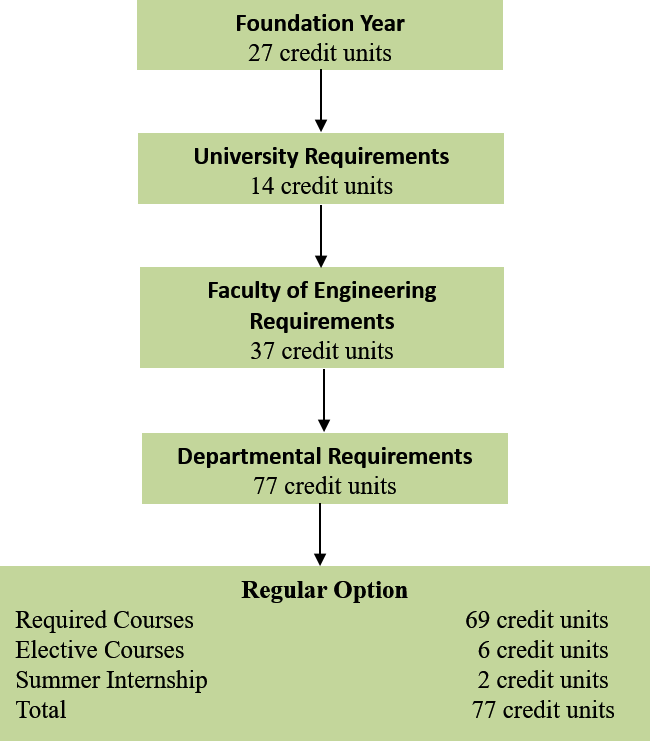 Foundation Year
27 credit units

University Requirements
14 credit units

Faculty of Engineering Requirements
37 credit units

Departmental Requirements
77 credit units

Regular Option

| | |
|---|---|
| Required Courses | 69 credit units |
| Elective Courses | 6 credit units |
| Summer Internship | 2 credit units |
| Total | 77 credit units |